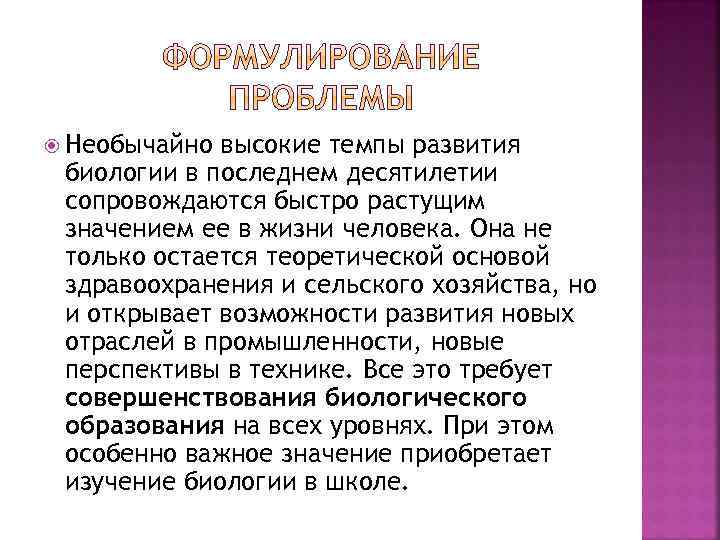 ФОРМУЛИРОВАНИЕ ПРОБЛЕМЫ

Необычайно высокие темпы развития биологии в последнем десятилетии сопровождаются быстро растущим значением ее в жизни человека. Она не только остается теоретической основой здравоохранения и сельского хозяйства, но и открывает возможности развития новых отраслей в промышленности, новые перспективы в технике. Все это требует совершенствования биологического образования на всех уровнях. При этом особенно важное значение приобретает изучение биологии в школе.